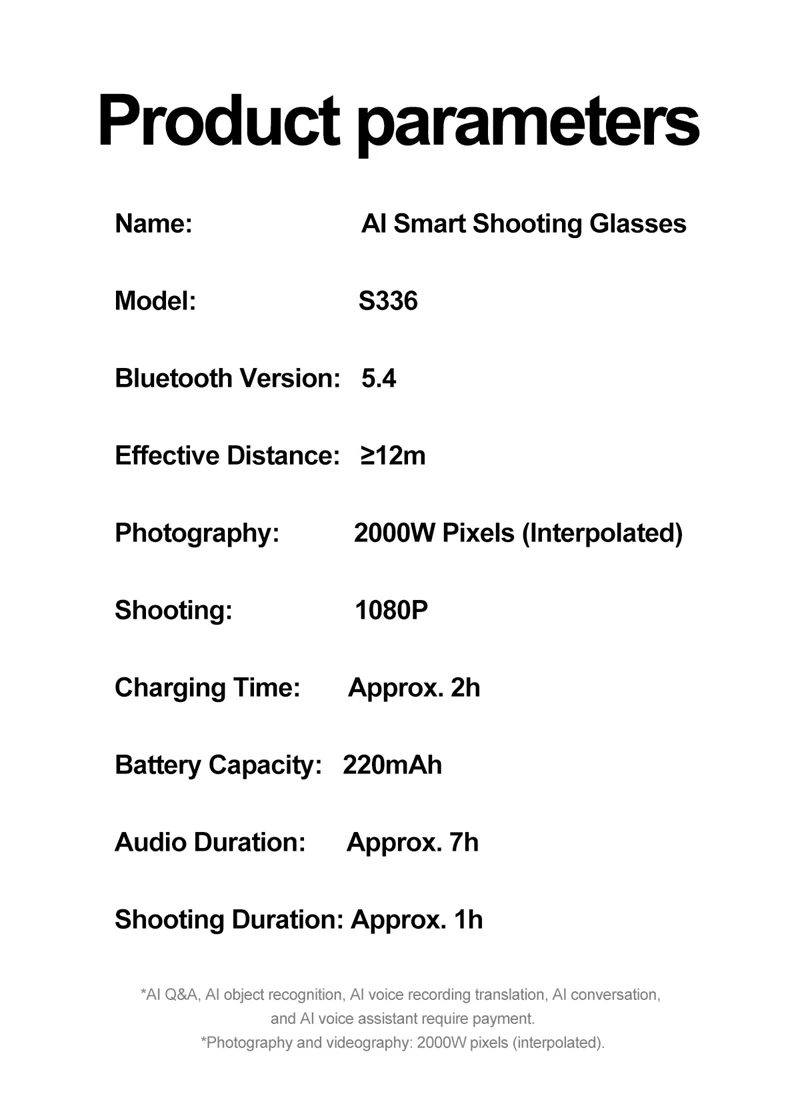 Product parameters

Name: AI Smart Shooting Glasses

Model: S336

Bluetooth Version: 5.4

Effective Distance: ≥12m

Photography: 2000W Pixels (Interpolated)

Shooting: 1080P

Charging Time: Approx. 2h

Battery Capacity: 220mAh

Audio Duration: Approx. 7h

Shooting Duration: Approx. 1h

*AI Q&A, AI object recognition, AI voice recording translation, AI conversation, and AI voice assistant require payment.
*Photography and videography: 2000W pixels (interpolated).